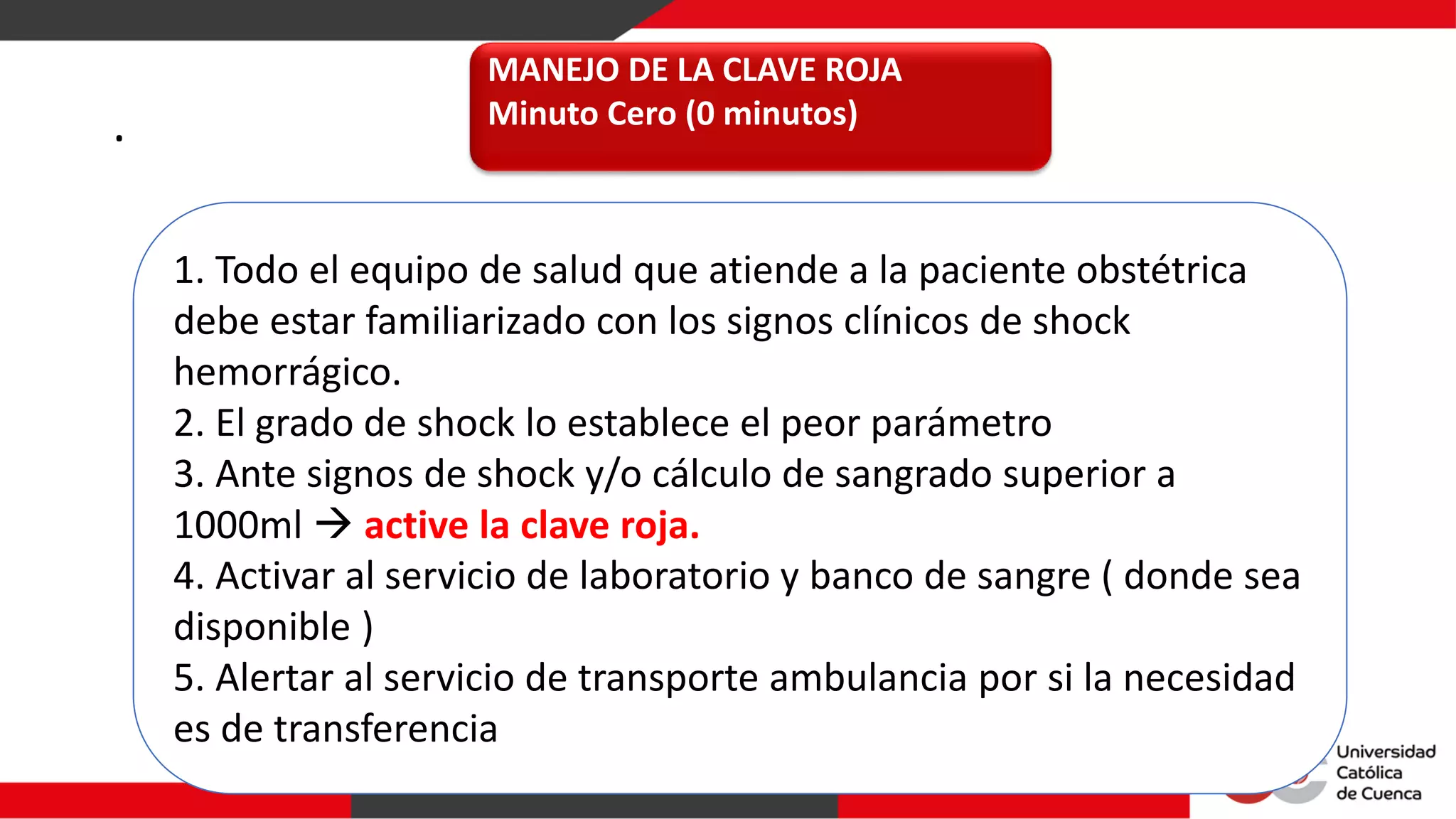 MANEJO DE LA CLAVE ROJA
Minuto Cero (0 minutos)

.

1. Todo el equipo de salud que atiende a la paciente obstétrica debe estar familiarizado con los signos clínicos de shock hemorrágico.
2. El grado de shock lo establece el peor parámetro
3. Ante signos de shock y/o cálculo de sangrado superior a 1000ml → active la clave roja.
4. Activar al servicio de laboratorio y banco de sangre ( donde sea disponible )
5. Alertar al servicio de transporte ambulancia por si la necesidad es de transferencia

Universidad Católica de Cuenca